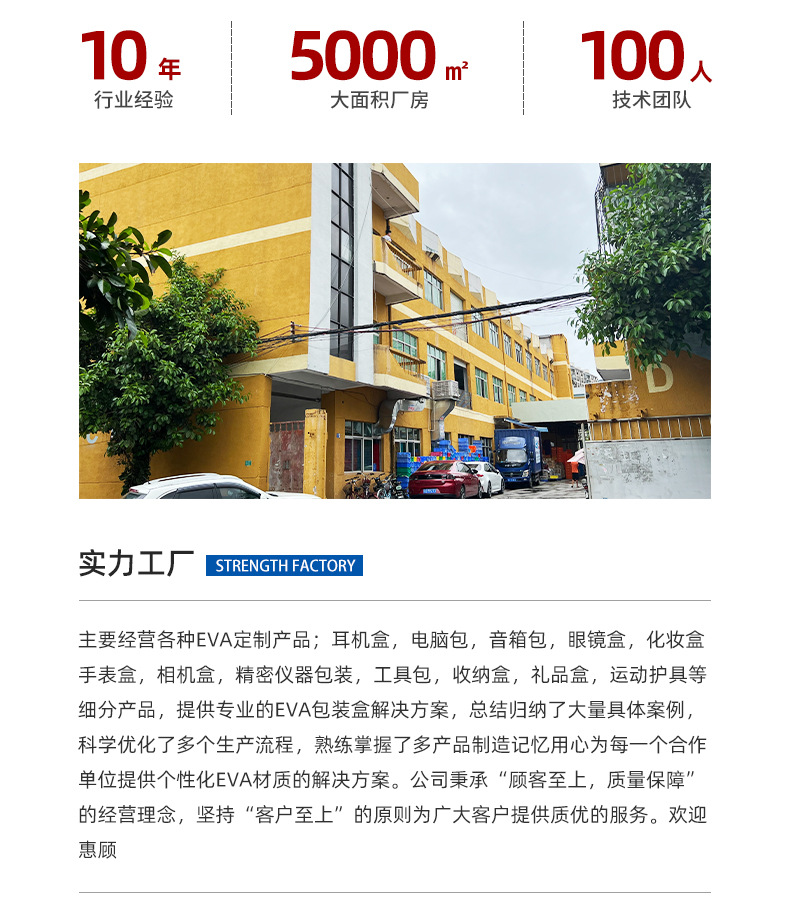 10年
行业经验

5000㎡
大面积厂房

100人
技术团队

实力工厂 STRENGTH FACTORY

主要经营各种EVA定制产品；耳机盒，电脑包，音箱包，眼镜盒，化妆盒手表盒，相机盒，精密仪器包装，工具包，收纳盒，礼品盒，运动护具等细分产品，提供专业的EVA包装盒解决方案，总结归纳了大量具体案例，科学优化了多个生产流程，熟练掌握了多产品制造记忆用心为每一个合作单位提供个性化EVA材质的解决方案。公司秉承“顾客至上，质量保障”的经营理念，坚持“客户至上”的原则为广大客户提供质优的服务。欢迎惠顾